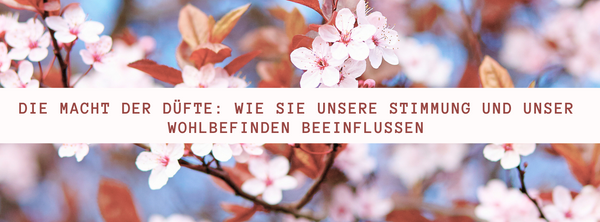 DIE MACHT DER DÜFTE: WIE SIE UNSERE STIMMUNG UND UNSER WOHLBEFINDEN BEEINFLUSSEN